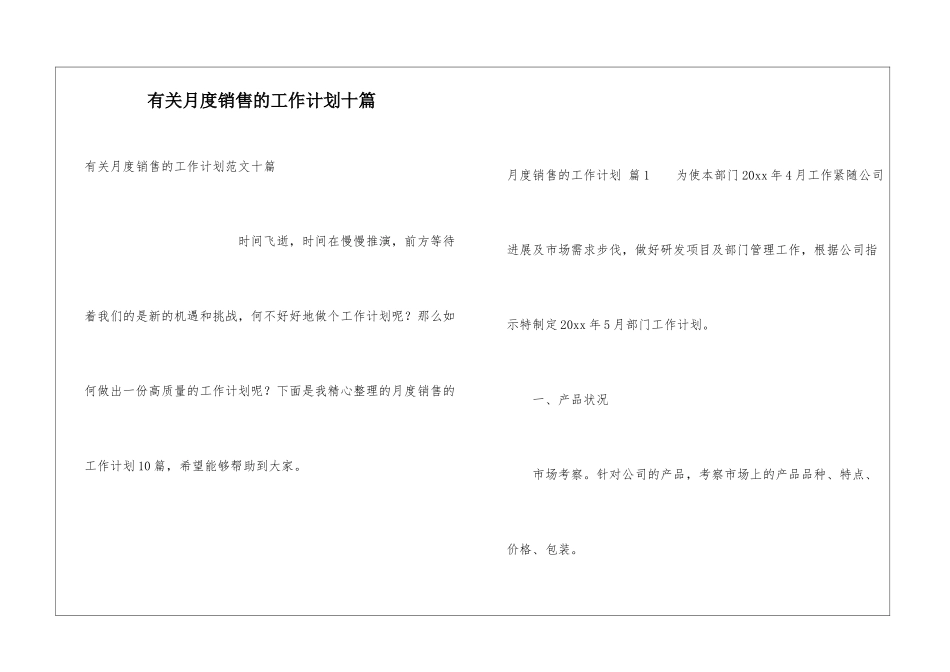 有关月度销售的工作计划十篇

有关月度销售的工作计划范文十篇

时间飞逝，时间在慢慢推演，前方等待着我们的是新的机遇和挑战，何不好好地做个工作计划呢？那么如何做出一份高质量的工作计划呢？下面是我精心整理的月度销售的工作计划10篇，希望能够帮助到大家。

月度销售的工作计划 篇1 为使本部门20xx年4月工作紧随公司进展及市场需求步伐，做好研发项目及部门管理工作，根据公司指示特制定20xx年5月部门工作计划。

一、产品状况

市场考察。针对公司的产品，考察市场上的产品品种、特点、价格、包装。